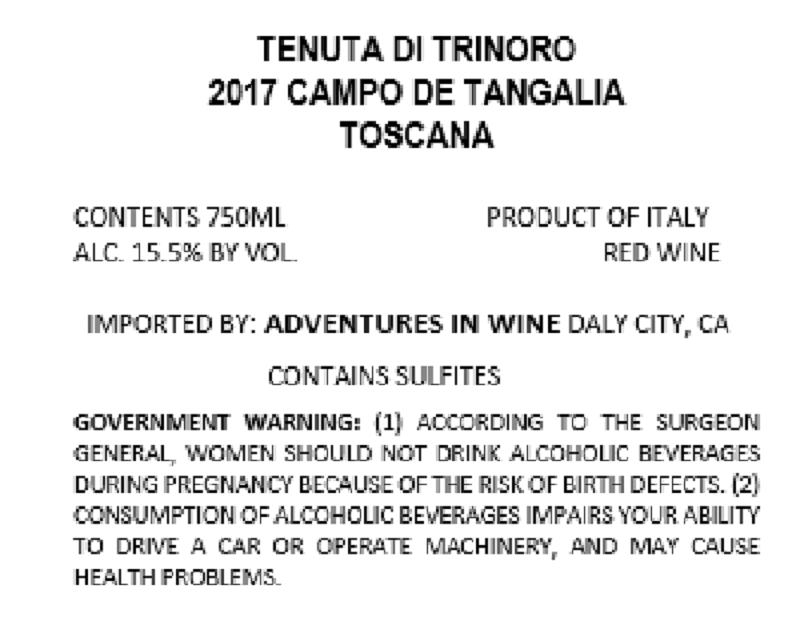 TENUTA DI TRINORO
2017 CAMPO DE TANGALIA
TOSCANA

CONTENTS 750ML
ALC. 15.5% BY VOL.

PRODUCT OF ITALY
RED WINE

IMPORTED BY: ADVENTURES IN WINE DALY CITY, CA

CONTAINS SULFITES

GOVERNMENT WARNING: (1) ACCORDING TO THE SURGEON GENERAL, WOMEN SHOULD NOT DRINK ALCOHOLIC BEVERAGES DURING PREGNANCY BECAUSE OF THE RISK OF BIRTH DEFECTS. (2) CONSUMPTION OF ALCOHOLIC BEVERAGES IMPAIRS YOUR ABILITY TO DRIVE A CAR OR OPERATE MACHINERY, AND MAY CAUSE HEALTH PROBLEMS.